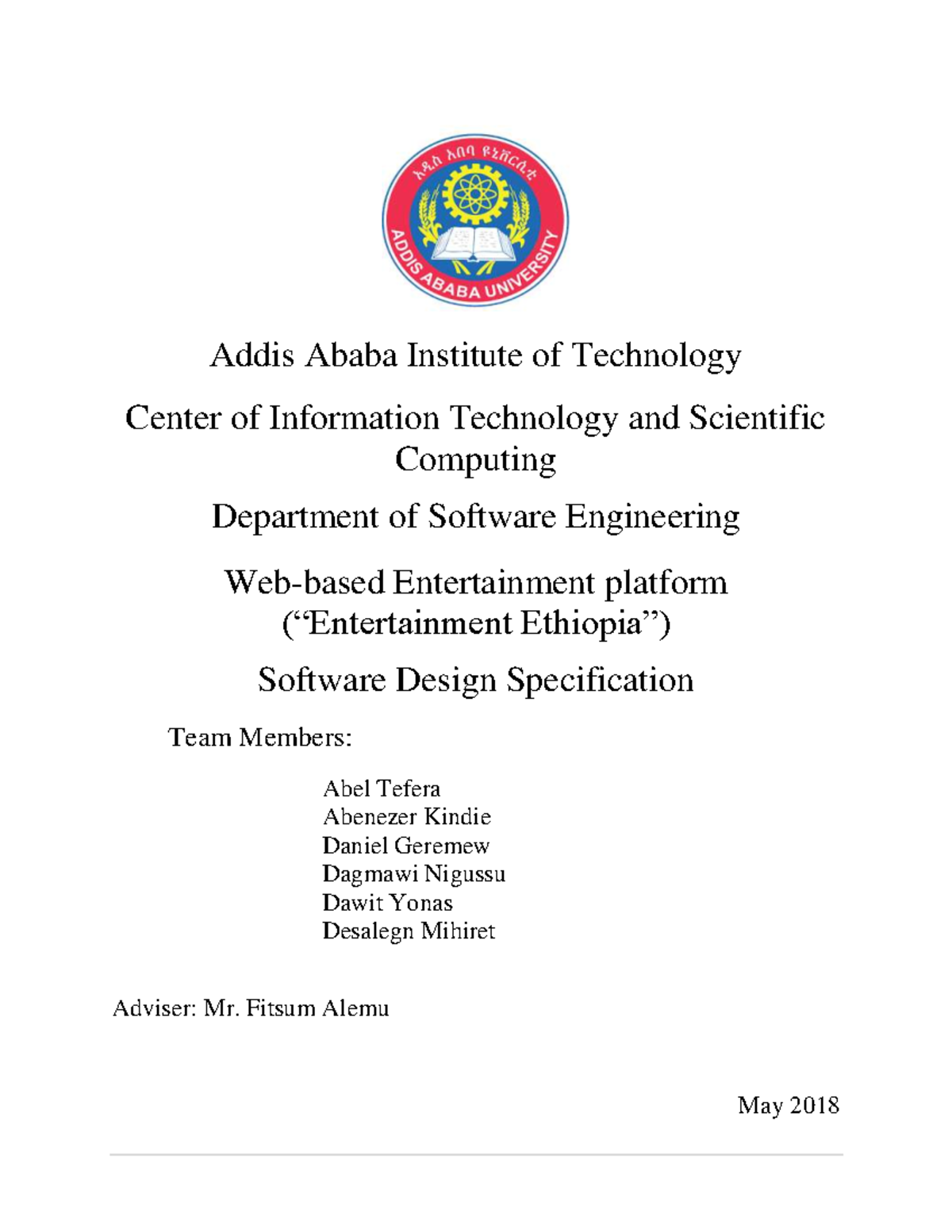 አዲስ አበባ ዩኒቨርሲቲ

ADDIS ABABA UNIVERSITY

Addis Ababa Institute of Technology

Center of Information Technology and Scientific Computing

Department of Software Engineering

Web-based Entertainment platform (“Entertainment Ethiopia”)

Software Design Specification

Team Members:

Abel Tefera
Abenezer Kindie
Daniel Geremew
Dagmawi Nigussu
Dawit Yonas
Desalegn Mihiret

Adviser: Mr. Fitsum Alemu

May 2018